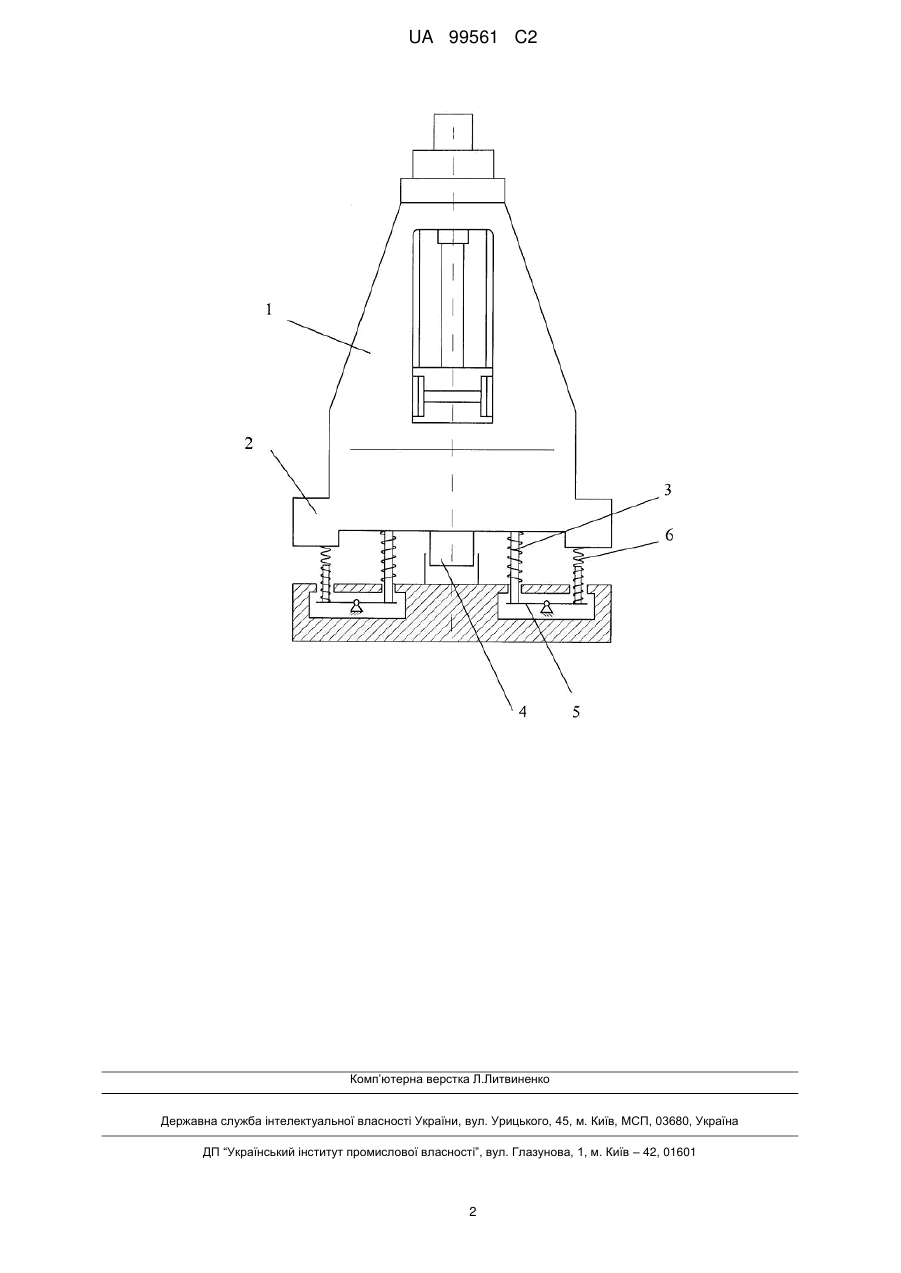 UA 99561 C2

1

2

3

6

4

5

Комп'ютерна верстка Л.Литвиненко

Державна служба інтелектуальної власності України, вул. Урицького, 45, м. Київ, МСП, 03680, Україна

ДП "Український інститут промислової власності", вул. Глазунова, 1, м. Київ – 42, 01601

2